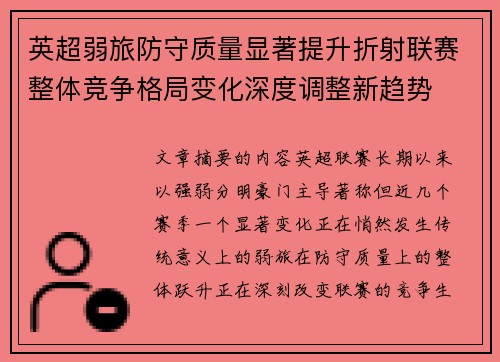 英超弱旅防守质量显著提升折射联赛整体竞争格局变化深度调整新趋势

文章摘要的内容英超联赛长期以来以强弱分明豪门主导著称但近几个赛季一个显著变化正在悄然发生传统意义上的弱旅在防守质量上的整体跃升正在深刻改变联赛的竞争生